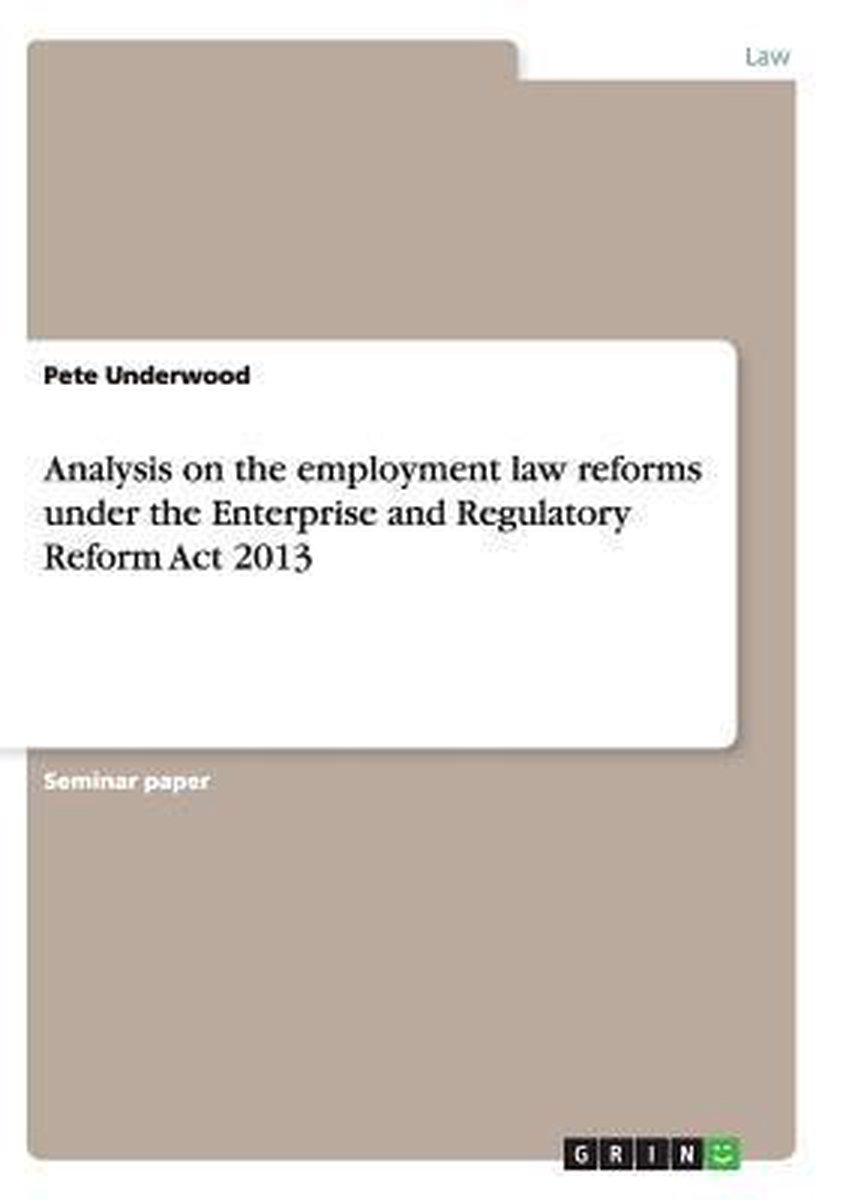 Law

Pete Underwood

Analysis on the employment law reforms under the Enterprise and Regulatory Reform Act 2013

Seminar paper

GRIN